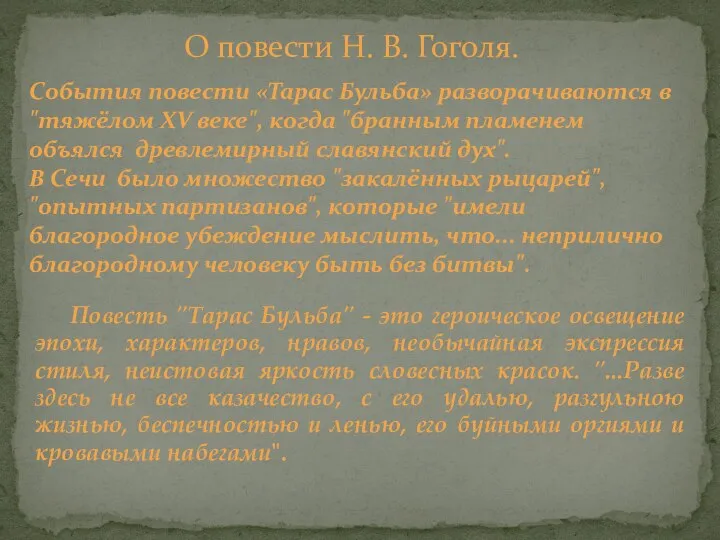 О повести Н. В. Гоголя.

События повести «Тарас Бульба» разворачиваются в "тяжёлом XV веке", когда "бранным пламенем объялся древлемирный славянский дух".
В Сечи было множество "закалённых рыцарей", "опытных партизанов", которые "имели благородное убеждение мыслить, что... неприлично благородному человеку быть без битвы".

Повесть "Тарас Бульба" - это героическое освещение эпохи, характеров, нравов, необычайная экспрессия стиля, неистовая яркость словесных красок. "...Разве здесь не все казачество, с его удалью, разгульною жизнью, беспечностью и ленью, его буйными оргиями и кровавыми набегами".